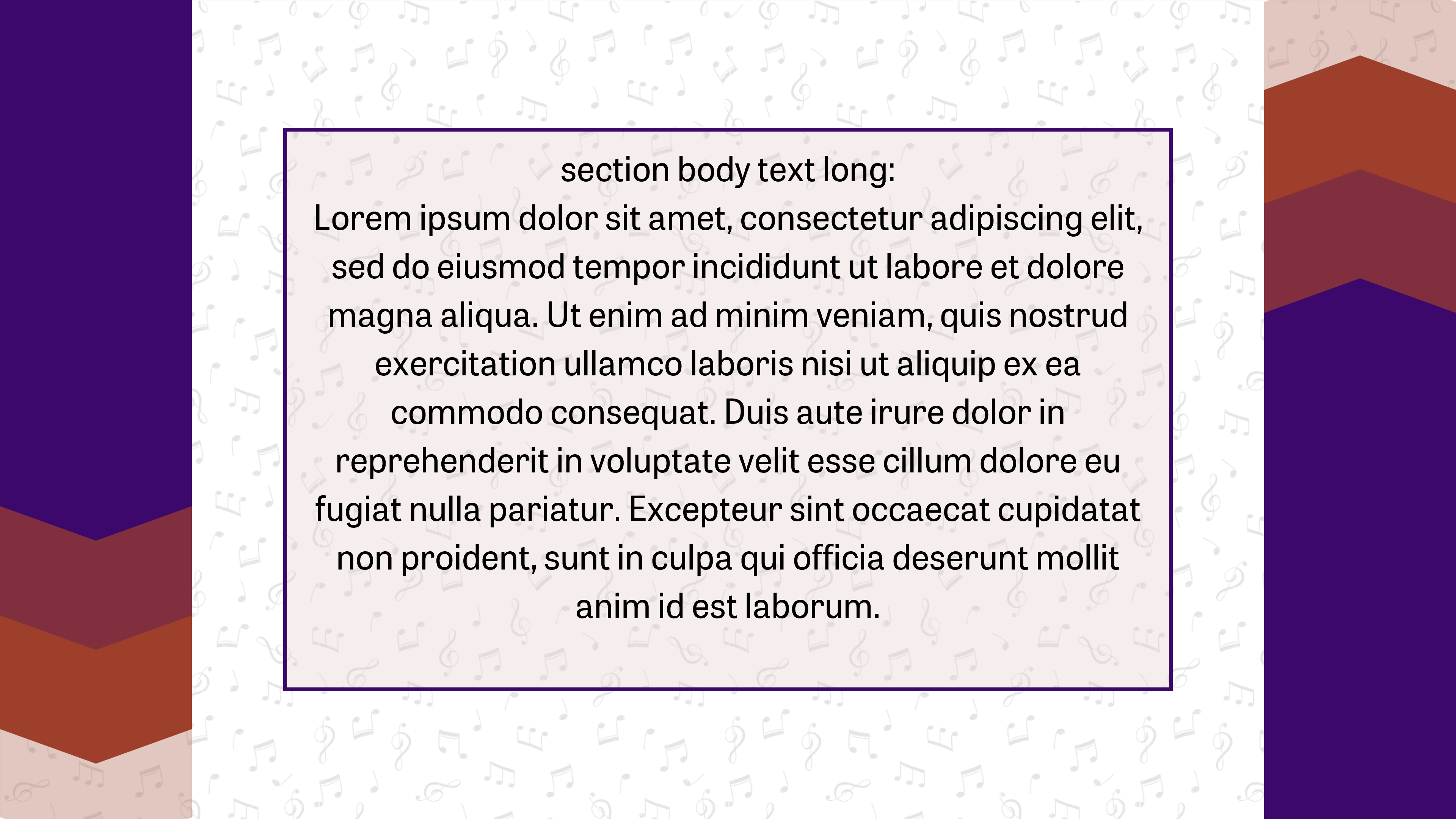 section body text long:
Lorem ipsum dolor sit amet, consectetur adipiscing elit, sed do eiusmod tempor incididunt ut labore et dolore magna aliqua. Ut enim ad minim veniam, quis nostrud exercitation ullamco laboris nisi ut aliquip ex ea commodo consequat. Duis aute irure dolor in reprehenderit in voluptate velit esse cillum dolore eu fugiat nulla pariatur. Excepteur sint occaecat cupidatat non proident, sunt in culpa qui officia deserunt mollit anim id est laborum.